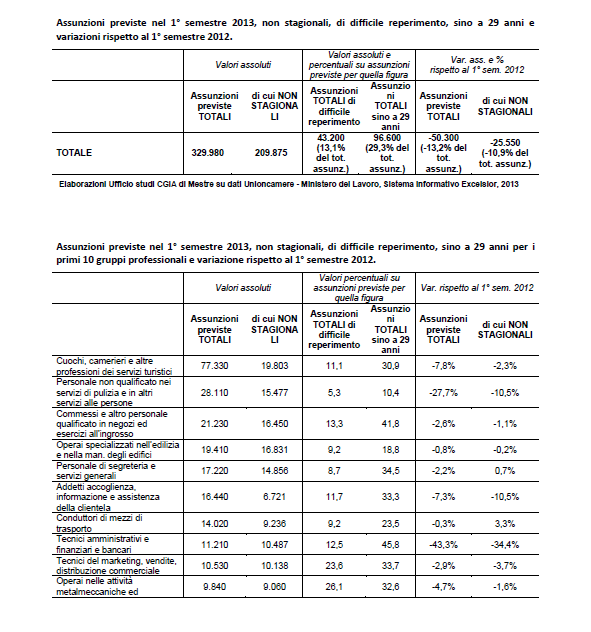 Assunzioni previste nel 1° semestre 2013, non stagionali, di difficile reperimento, sino a 29 anni e variazioni rispetto al 1° semestre 2012.

| | Valori assoluti | | Valori assoluti e percentuali su assunzioni previste per quella figura | | Var. ass. e % rispetto al 1° sem. 2012 | |
|---|---|---|---|---|---|---|
| | Assunzioni previste TOTALI | di cui NON STAGIONALI | Assunzioni TOTALI di difficile reperimento | Assunzioni TOTALI sino a 29 anni | Assunzioni previste TOTALI | di cui NON STAGIONALI |
| TOTALE | 329.980 | 209.875 | 43.200 (13,1% del tot. assunz.) | 96.600 (29,3% del tot. assunz.) | -50.300 (-13,2% del tot. assunz.) | -25.550 (-10,9% del tot. assunz.) |

Elaborazioni Ufficio studi CGIA di Mestre su dati Unioncamere - Ministero del Lavoro, Sistema Informativo Excelsior, 2013

Assunzioni previste nel 1° semestre 2013, non stagionali, di difficile reperimento, sino a 29 anni per i primi 10 gruppi professionali e variazione rispetto al 1° semestre 2012.

| | Valori assoluti | | Valori percentuali su assunzioni previste per quella figura | | Var. rispetto al 1° sem. 2012 | |
|---|---|---|---|---|---|---|
| | Assunzioni previste TOTALI | di cui NON STAGIONALI | Assunzioni TOTALI di difficile reperimento | Assunzioni TOTALI sino a 29 anni | Assunzioni previste TOTALI | di cui NON STAGIONALI |
| Cuochi, camerieri e altre professioni dei servizi turistici | 77.330 | 19.803 | 11,1 | 30,9 | -7,8% | -2,3% |
| Personale non qualificato nei servizi di pulizia e in altri servizi alle persone | 28.110 | 15.477 | 5,3 | 10,4 | -27,7% | -10,5% |
| Commessi e altro personale qualificato in negozi ed esercizi all'ingrosso | 21.230 | 16.450 | 13,3 | 41,8 | -2,6% | -1,1% |
| Operai specializzati nell'edilizia e nella man. degli edifici | 19.410 | 16.831 | 9,2 | 18,8 | -0,8% | -0,2% |
| Personale di segreteria e servizi generali | 17.220 | 14.856 | 8,7 | 34,5 | -2,2% | 0,7% |
| Addetti accoglienza, informazione e assistenza della clientela | 16.440 | 6.721 | 11,7 | 33,3 | -7,3% | -10,5% |
| Conduttori di mezzi di trasporto | 14.020 | 9.236 | 9,2 | 23,5 | -0,3% | 3,3% |
| Tecnici amministrativi e finanziari e bancari | 11.210 | 10.487 | 12,5 | 45,8 | -43,3% | -34,4% |
| Tecnici del marketing, vendite, distribuzione commerciale | 10.530 | 10.138 | 23,6 | 33,7 | -2,9% | -3,7% |
| Operai nelle attività metalmeccaniche ed | 9.840 | 9.060 | 26,1 | 32,6 | -4,7% | -1,6% |